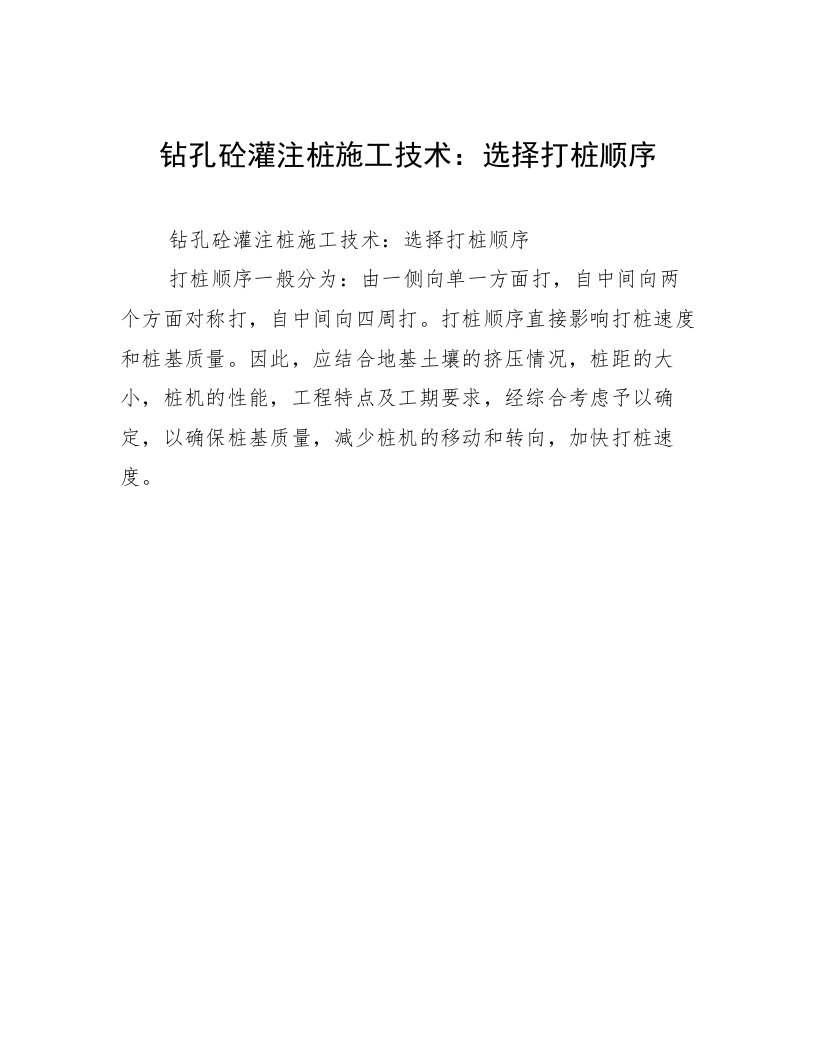 钻孔砼灌注桩施工技术：选择打桩顺序

钻孔砼灌注桩施工技术：选择打桩顺序

打桩顺序一般分为：由一侧向单一方面打，自中间向两个方面对称打，自中间向四周打。打桩顺序直接影响打桩速度和桩基质量。因此，应结合地基土壤的挤压情况，桩距的大小，桩机的性能，工程特点及工期要求，经综合考虑予以确定，以确保桩基质量，减少桩机的移动和转向，加快打桩速度。